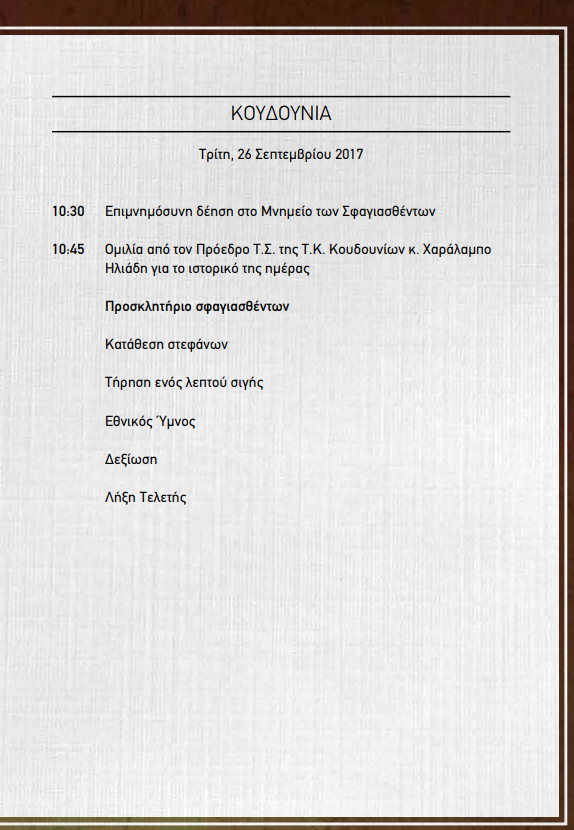 ΚΟΥΔΟΥΝΙΑ

Τρίτη, 26 Σεπτεμβρίου 2017

10:30 Επιμνημόσυνη δέηση στο Μνημείο των Σφαγιασθέντων

10:45 Ομιλία από τον Πρόεδρο Τ.Σ. της Τ.Κ. Κουδουνίων κ. Χαράλαμπο Ηλιάδη για το ιστορικό της ημέρας

Προσκλητήριο σφαγιασθέντων

Κατάθεση στεφάνων

Τήρηση ενός λεπτού σιγής

Εθνικός Ύμνος

Δεξίωση

Λήξη Τελετής